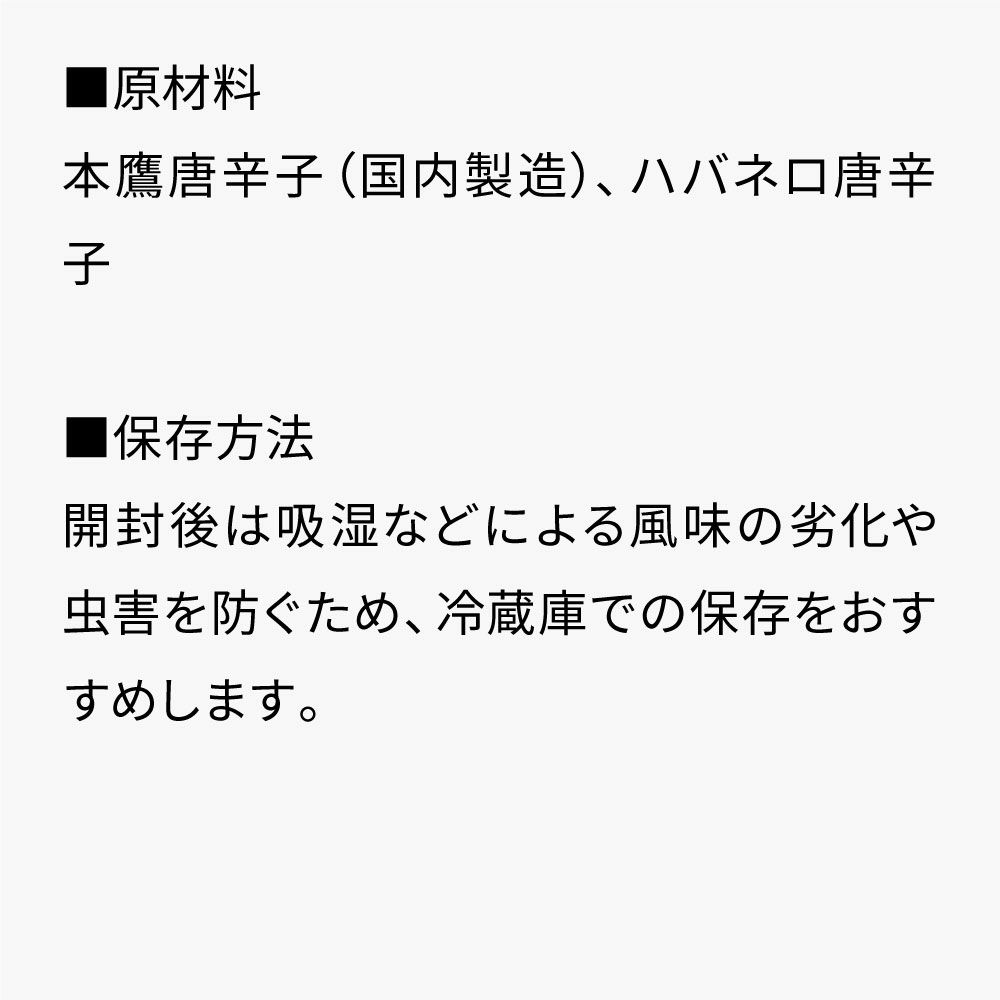 ■原材料
本鷹唐辛子（国内製造）、ハバネロ唐辛子

■保存方法
開封後は吸湿などによる風味の劣化や虫害を防ぐため、冷蔵庫での保存をおすすめします。